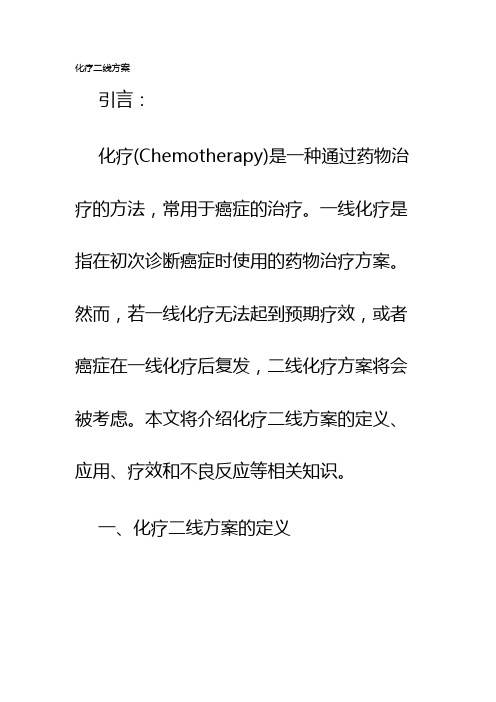 化疗二线方案

引言：

化疗(Chemotherapy)是一种通过药物治疗的方法，常用于癌症的治疗。一线化疗是指在初次诊断癌症时使用的药物治疗方案。然而，若一线化疗无法起到预期疗效，或者癌症在一线化疗后复发，二线化疗方案将会被考虑。本文将介绍化疗二线方案的定义、应用、疗效和不良反应等相关知识。

一、化疗二线方案的定义